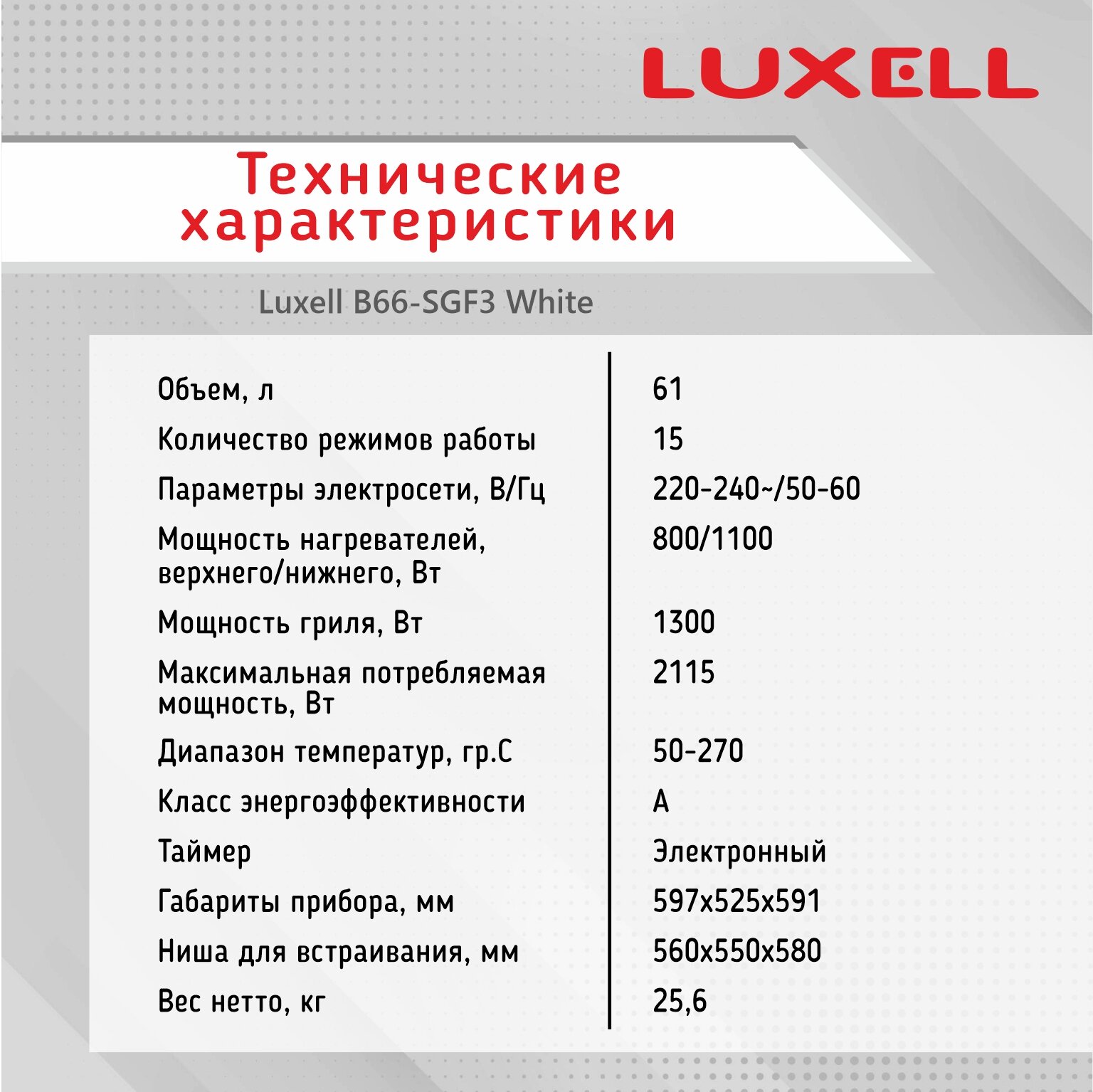 LUXELL

Технические характеристики

Luxell B66-SGF3 White

| | |
|---|---|
| Объем, л | 61 |
| Количество режимов работы | 15 |
| Параметры электросети, В/Гц | 220-240~/50-60 |
| Мощность нагревателей, верхнего/нижнего, Вт | 800/1100 |
| Мощность гриля, Вт | 1300 |
| Максимальная потребляемая мощность, Вт | 2115 |
| Диапазон температур, гр.С | 50-270 |
| Класс энергоэффективности | A |
| Таймер | Электронный |
| Габариты прибора, мм | 597x525x591 |
| Ниша для встраивания, мм | 560x550x580 |
| Вес нетто, кг | 25,6 |